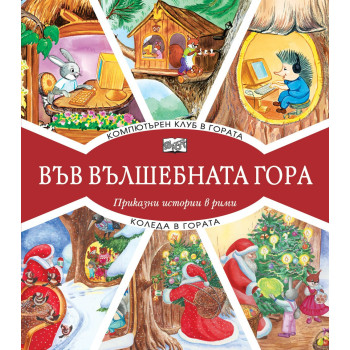 КОМПЮТЪРЕН КЛУБ В ГОРАТА

ВЪВ ВЪЛШЕБНАТА ГОРА

Приказни истории в рими

КОЛЕДА В ГОРАТА